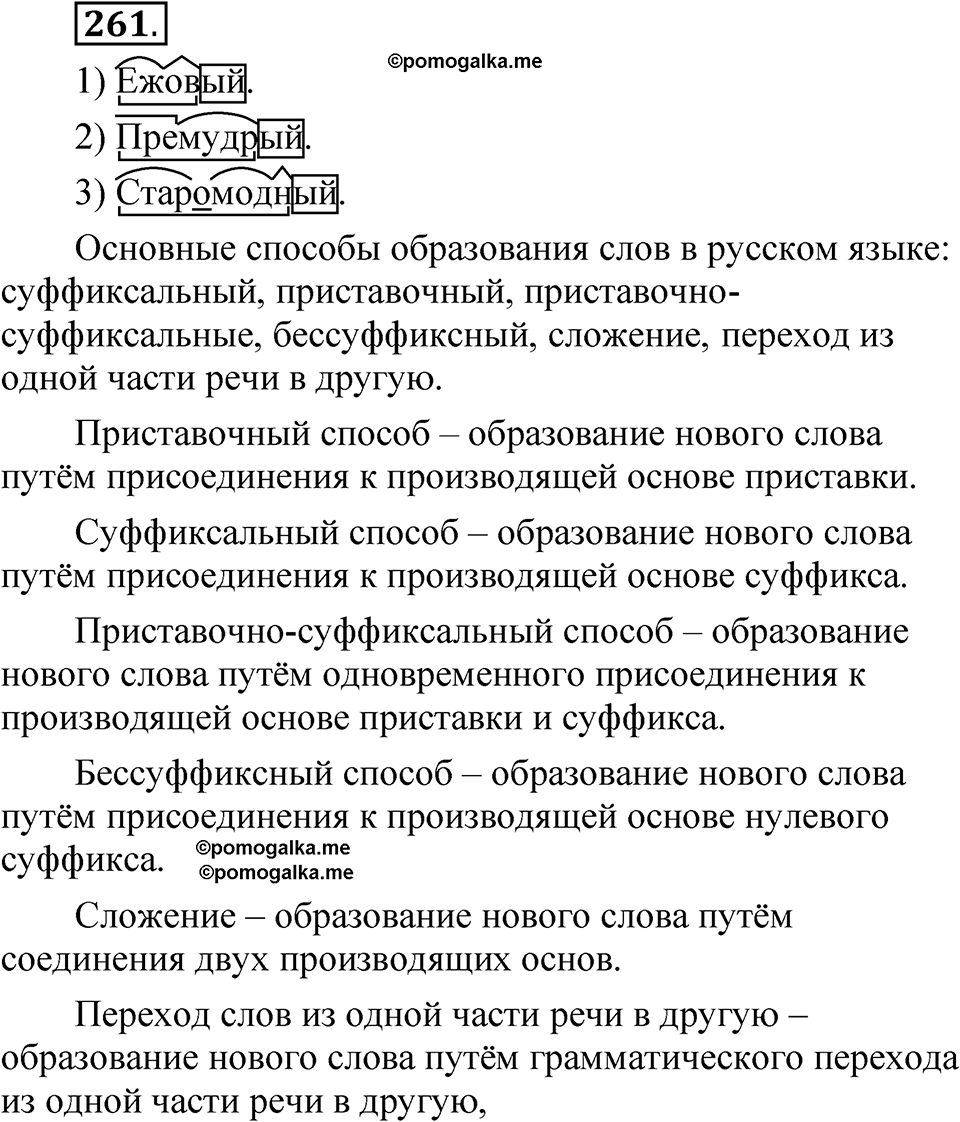 261.

©pomogalka.me

1) Ежовый.

2) Премудрый.

3) Старомодный.

Основные способы образования слов в русском языке: суффиксальный, приставочный, приставочно-суффиксальные, бессуффиксный, сложение, переход из одной части речи в другую.

Приставочный способ – образование нового слова путём присоединения к производящей основе приставки.

Суффиксальный способ – образование нового слова путём присоединения к производящей основе суффикса.

Приставочно-суффиксальный способ – образование нового слова путём одновременного присоединения к производящей основе приставки и суффикса.

Бессуффиксный способ – образование нового слова путём присоединения к производящей основе нулевого суффикса. ©pomogalka.me ©pomogalka.me

Сложение – образование нового слова путём соединения двух производящих основ.

Переход слов из одной части речи в другую – образование нового слова путём грамматического перехода из одной части речи в другую,